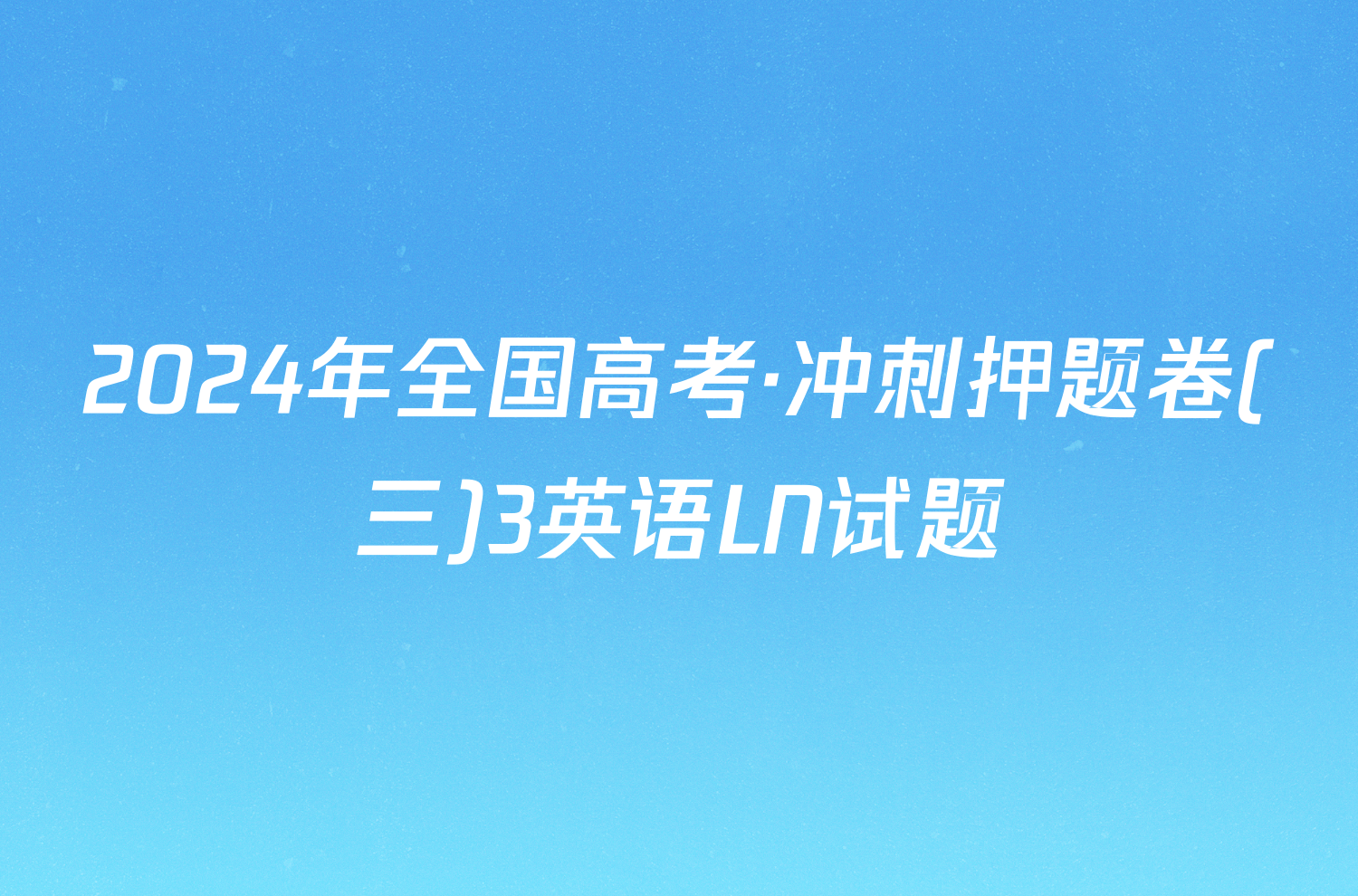 2024年全国高考·冲刺押题卷(三)3英语LN试题